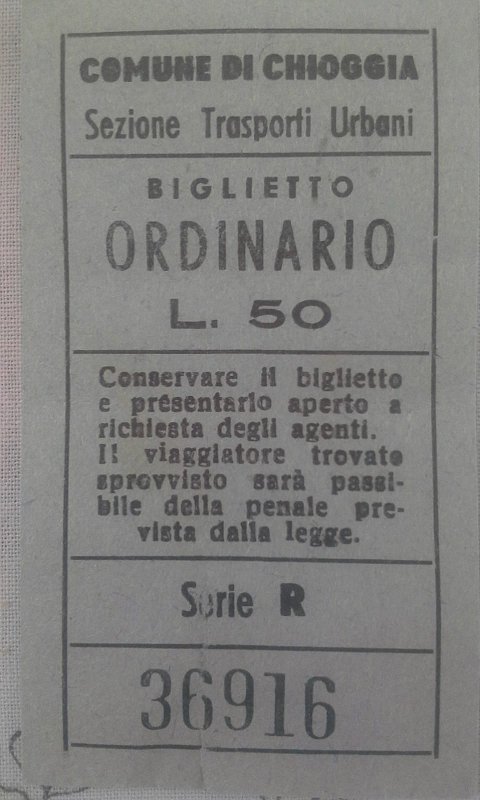 COMUNE DI CHIOGGIA
Sezione Trasporti Urbani

BIGLIETTO
ORDINARIO
L. 50

Conservare il biglietto e presentarlo aperto a richiesta degli agenti. Il viaggiatore trovato sprovvisto sarà passibile della penale prevista dalla legge.

Serie R

36916